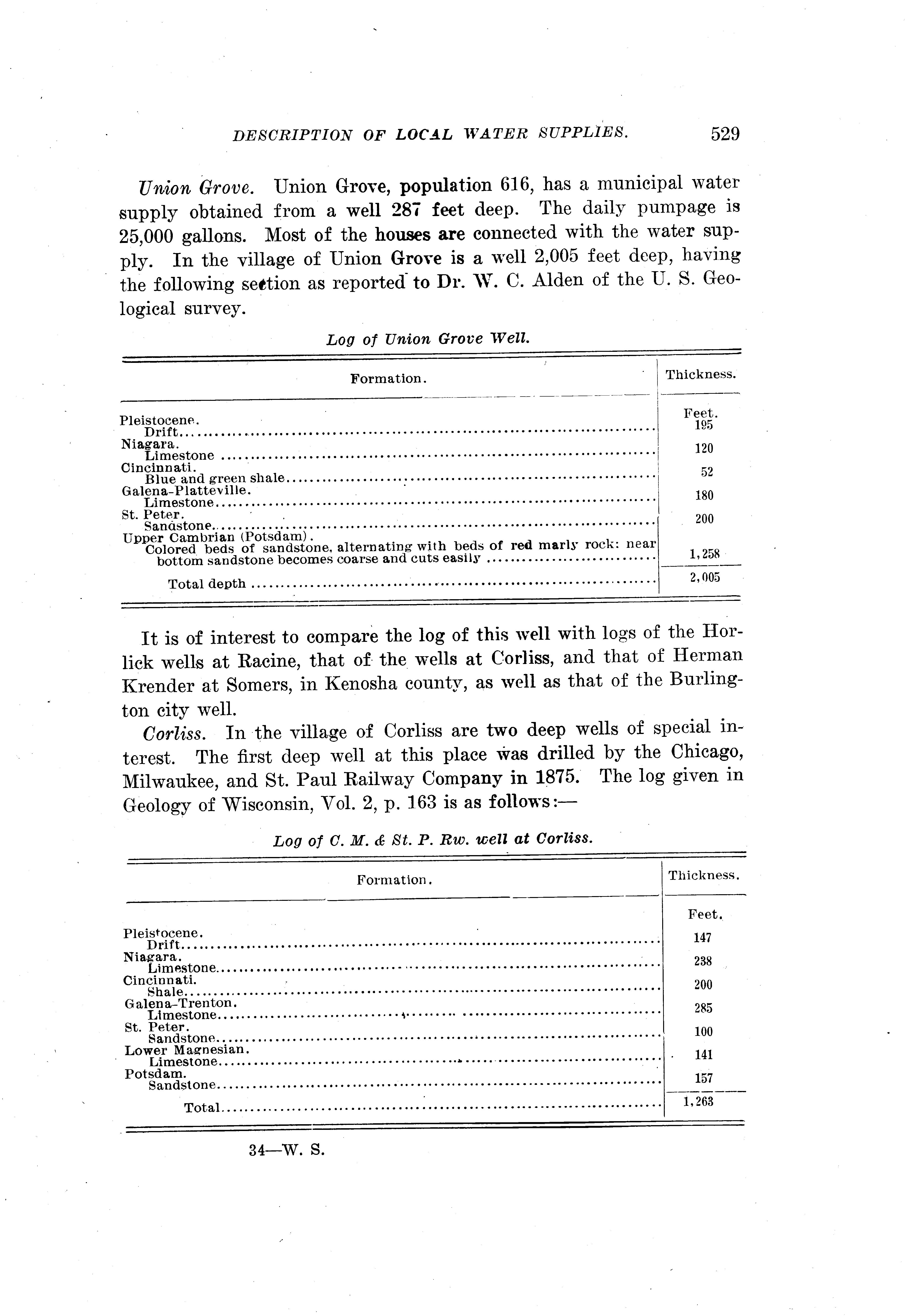 DESCRIPTION OF LOCAL WATER SUPPLIES. 529

Union Grove. Union Grove, population 616, has a municipal water supply obtained from a well 287 feet deep. The daily pumpage is 25,000 gallons. Most of the houses are connected with the water supply. In the village of Union Grove is a well 2,005 feet deep, having the following section as reported to Dr. W. C. Alden of the U. S. Geological survey.

Log of Union Grove Well.

| Formation. | Thickness. |
|---|---|
| | Feet. |
| Pleistocene. Drift | 195 |
| Niagara. Limestone | 120 |
| Cincinnati. Blue and green shale | 52 |
| Galena-Platteville. Limestone | 180 |
| St. Peter. Sandstone | 200 |
| Upper Cambrian (Potsdam). Colored beds of sandstone, alternating with beds of red marly rock: near bottom sandstone becomes coarse and cuts easily | 1,258 |
| Total depth | 2,005 |

It is of interest to compare the log of this well with logs of the Horlick wells at Racine, that of the wells at Corliss, and that of Herman Krender at Somers, in Kenosha county, as well as that of the Burlington city well.

Corliss. In the village of Corliss are two deep wells of special interest. The first deep well at this place was drilled by the Chicago, Milwaukee, and St. Paul Railway Company in 1875. The log given in Geology of Wisconsin, Vol. 2, p. 163 is as follows:—

Log of C. M. & St. P. Rw. well at Corliss.

| Formation. | Thickness. |
|---|---|
| | Feet. |
| Pleistocene. Drift | 147 |
| Niagara. Limestone | 238 |
| Cincinnati. Shale | 200 |
| Galena-Trenton. Limestone | 285 |
| St. Peter. Sandstone | 100 |
| Lower Magnesian. Limestone | 141 |
| Potsdam. Sandstone | 157 |
| Total | 1,263 |

34—W. S.